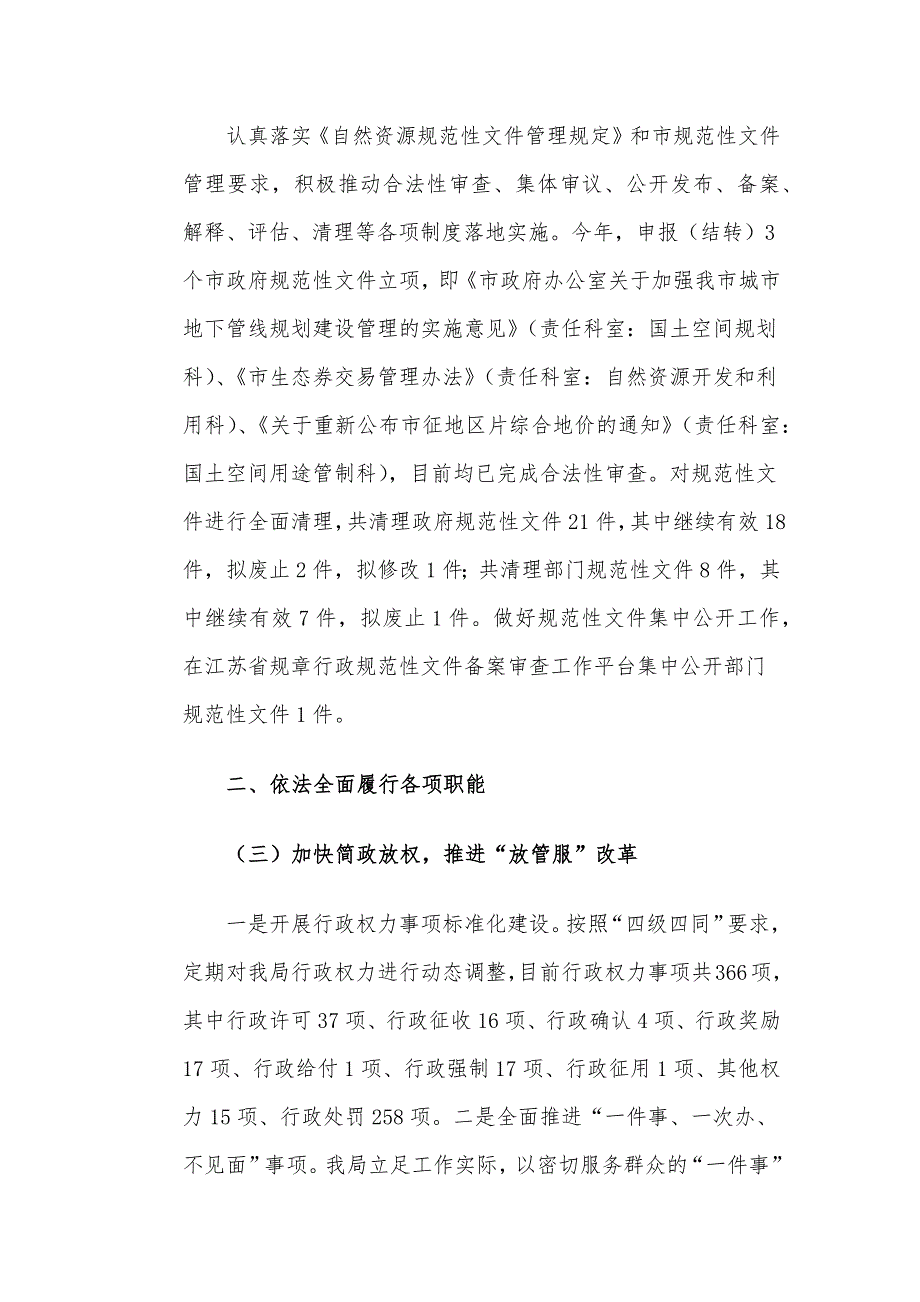 认真落实《自然资源规范性文件管理规定》和市规范性文件管理要求，积极推动合法性审查、集体审议、公开发布、备案、解释、评估、清理等各项制度落地实施。今年，申报（结转）3个市政府规范性文件立项，即《市政府办公室关于加强我市城市地下管线规划建设管理的实施意见》（责任科室：国土空间规划科）、《市生态券交易管理办法》（责任科室：自然资源开发和利用科）、《关于重新公布市征地区片综合地价的通知》（责任科室：国土空间用途管制科），目前均已完成合法性审查。对规范性文件进行全面清理，共清理政府规范性文件21件，其中继续有效18件，拟废止2件，拟修改1件；共清理部门规范性文件8件，其中继续有效7件，拟废止1件。做好规范性文件集中公开工作，在江苏省规章行政规范性文件备案审查工作平台集中公开部门规范性文件1件。

二、依法全面履行各项职能

（三）加快简政放权，推进“放管服”改革

一是开展行政权力事项标准化建设。按照“四级四同”要求，定期对我局行政权力进行动态调整，目前行政权力事项共366项，其中行政许可37项、行政征收16项、行政确认4项、行政奖励17项、行政给付1项、行政强制17项、行政征用1项、其他权力15项、行政处罚258项。二是全面推进“一件事、一次办、不见面”事项。我局立足工作实际，以密切服务群众的“一件事”